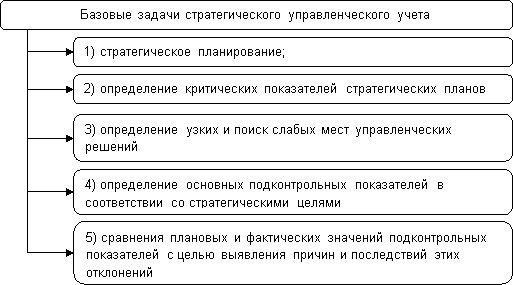 Базовые задачи стратегического управленческого учета

1) стратегическое планирование;

2) определение критических показателей стратегических планов

3) определение узких и поиск слабых мест управленческих решений

4) определение основных подконтрольных показателей в соответствии со стратегическими целями

5) сравнения плановых и фактических значений подконтрольных показателей с целью выявления причин и последствий этих отклонений